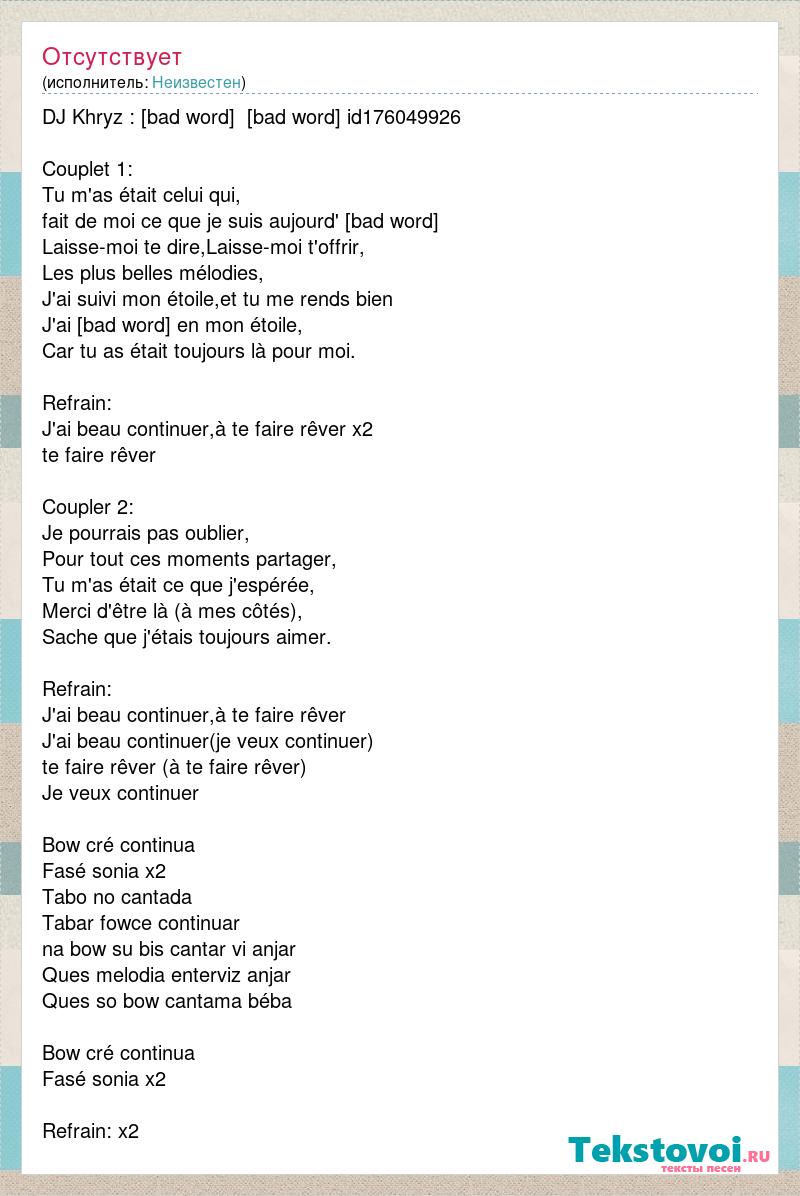 Отсутствует
(исполнитель: Неизвестен)

DJ Khryz : [bad word] [bad word] id176049926

Couplet 1:
Tu m'as était celui qui,
fait de moi ce que je suis aujourd' [bad word]
Laisse-moi te dire,Laisse-moi t'offrir,
Les plus belles mélodies,
J'ai suivi mon étoile,et tu me rends bien
J'ai [bad word] en mon étoile,
Car tu as était toujours là pour moi.

Refrain:
J'ai beau continuer,à te faire rêver x2
te faire rêver

Coupler 2:
Je pourrais pas oublier,
Pour tout ces moments partager,
Tu m'as était ce que j'espérée,
Merci d'être là (à mes côtés),
Sache que j'étais toujours aimer.

Refrain:
J'ai beau continuer,à te faire rêver
J'ai beau continuer(je veux continuer)
te faire rêver (à te faire rêver)
Je veux continuer

Bow cré continua
Fasé sonia x2
Tabo no cantada
Tabar fowce continuar
na bow su bis cantar vi anjar
Ques melodia enterviz anjar
Ques so bow cantama béba

Bow cré continua
Fasé sonia x2

Refrain: x2

Tekstovoi.ru
тексты песен